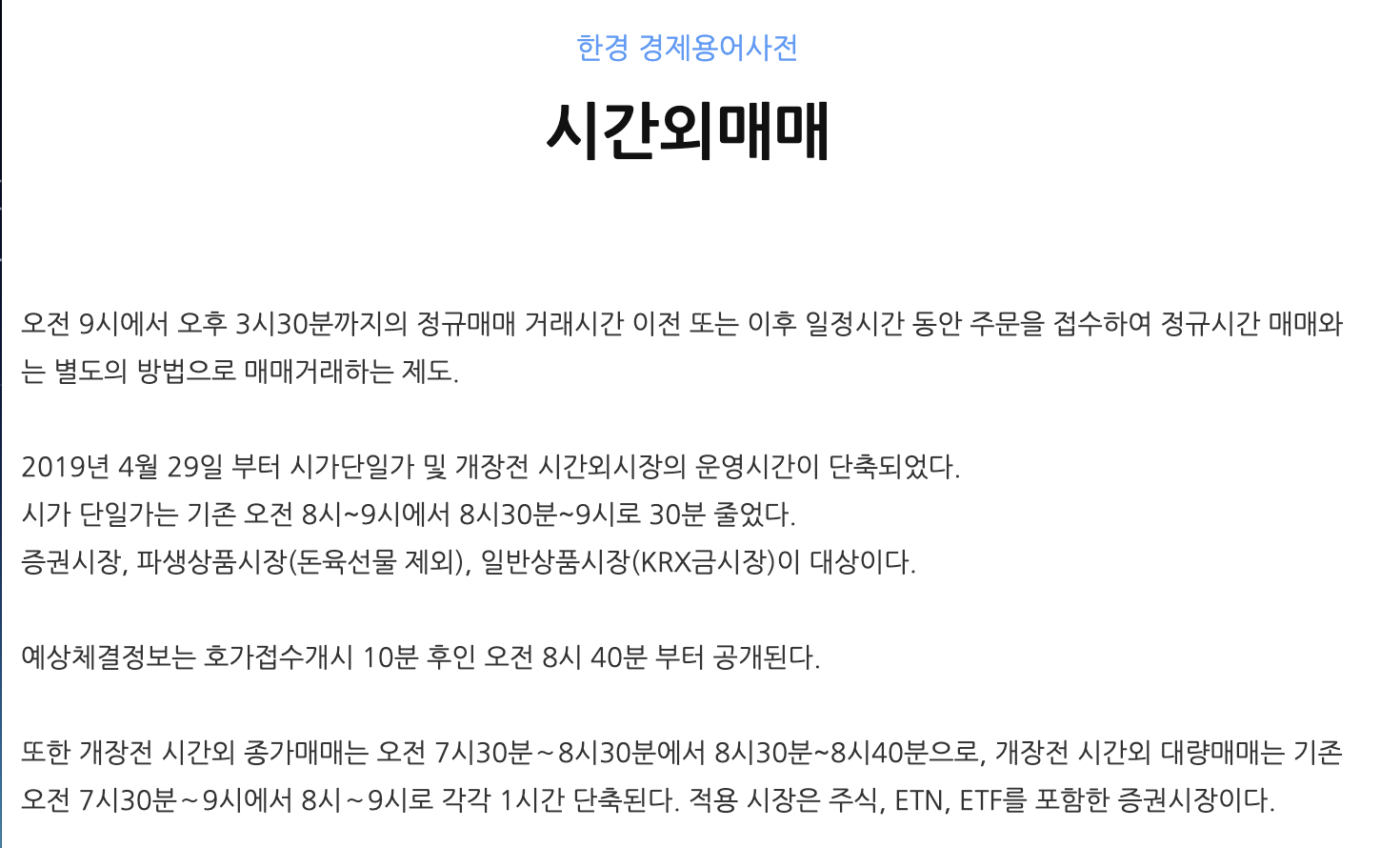 한경 경제용어사전

시간외매매

오전 9시에서 오후 3시30분까지의 정규매매 거래시간 이전 또는 이후 일정시간 동안 주문을 접수하여 정규시간 매매와는 별도의 방법으로 매매거래하는 제도.

2019년 4월 29일 부터 시가단일가 및 개장전 시간외시장의 운영시간이 단축되었다.
시가 단일가는 기존 오전 8시~9시에서 8시30분~9시로 30분 줄었다.
증권시장, 파생상품시장(돈육선물 제외), 일반상품시장(KRX금시장)이 대상이다.

예상체결정보는 호가접수개시 10분 후인 오전 8시 40분 부터 공개된다.

또한 개장전 시간외 종가매매는 오전 7시30분~8시30분에서 8시30분~8시40분으로, 개장전 시간외 대량매매는 기존 오전 7시30분~9시에서 8시~9시로 각각 1시간 단축된다. 적용 시장은 주식, ETN, ETF를 포함한 증권시장이다.